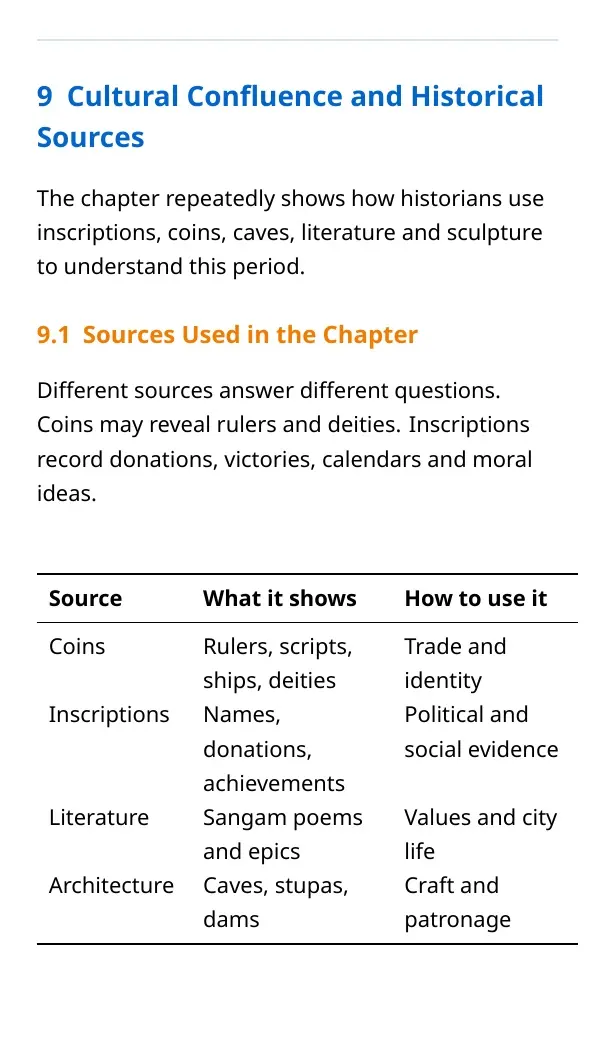 9 Cultural Confluence and Historical Sources

The chapter repeatedly shows how historians use inscriptions, coins, caves, literature and sculpture to understand this period.

9.1 Sources Used in the Chapter

Different sources answer different questions. Coins may reveal rulers and deities. Inscriptions record donations, victories, calendars and moral ideas.

| Source | What it shows | How to use it |
|---|---|---|
| Coins | Rulers, scripts, ships, deities | Trade and identity |
| Inscriptions | Names, donations, achievements | Political and social evidence |
| Literature | Sangam poems and epics | Values and city life |
| Architecture | Caves, stupas, dams | Craft and patronage |